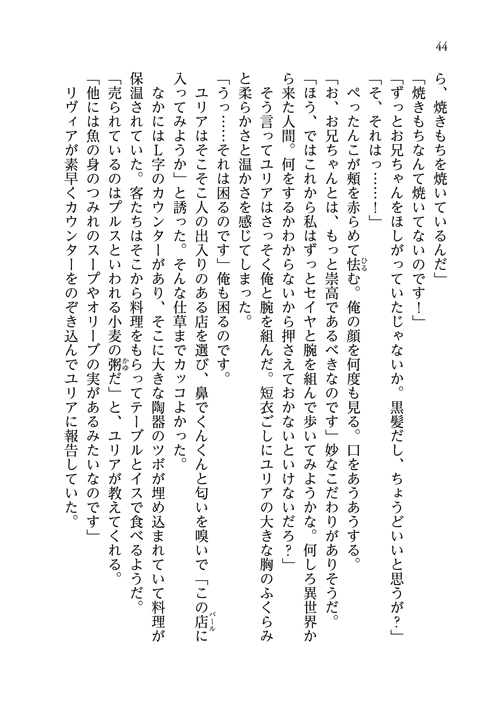 44

ら、焼きもちを焼いているんだ」

「焼きもちなんて焼いてないのです！」

「ずっとお兄ちゃんをほしがっていたじゃないか。黒髪だし、ちょうどいいと思うが？」

「そ、それはっ……！」

ぺったんこが頬を赤らめて怯む。俺の顔を何度も見る。口をあうあうする。

「お、お兄ちゃんとは、もっと崇高であるべきなのです」妙なこだわりがありそうだ。

「ほう、ではこれから私はずっとセイヤと腕を組んで歩いてみようかな。何しろ異世界から来た人間。何をするかわからないから押さえておかないといけないだろ？」

そう言ってユリアはさっそく俺と腕を組んだ。短衣ごしにユリアの大きな胸のふくらみと柔らかさと温かさを感じてしまった。

「うっ……それは困るのです」俺も困るのです。

ユリアはそこそこ人の出入りのある店を選び、鼻でくんくんと匂いを嗅いで「この店に入ってみようか」と誘った。そんな仕草までカッコよかった。

なかにはL字のカウンターがあり、そこに大きな陶器のツボが埋め込まれていて料理が保温されていた。客たちはそこから料理をもらってテーブルとイスで食べるようだ。

「売られているのはプルスといわれる小麦の粥だ」と、ユリアが教えてくれる。

「他には魚の身のつみれのスープやオリーブの実があるみたいなのです」

リヴィアが素早くカウンターをのぞき込んでユリアに報告していた。